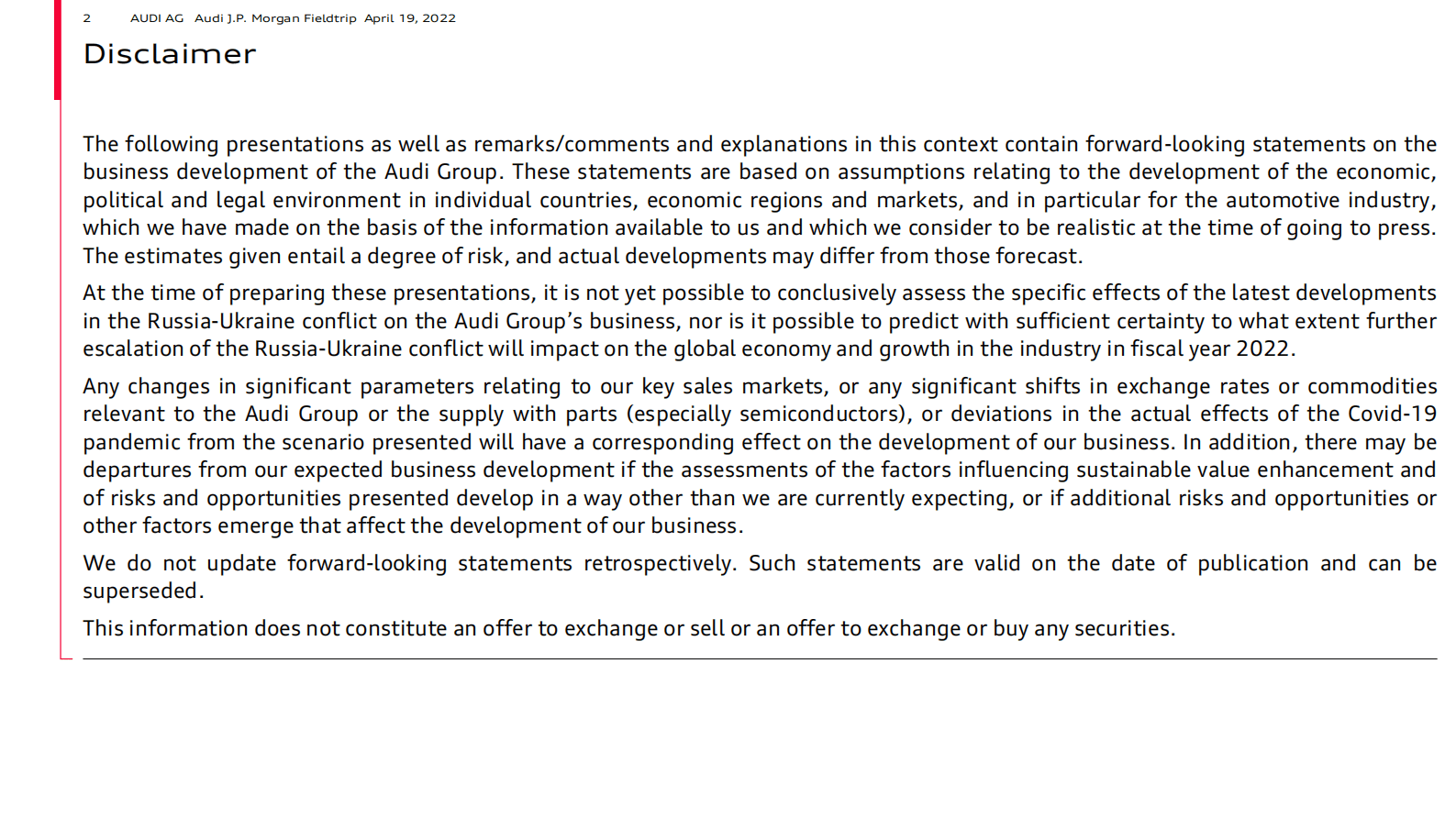 2 AUDI AG Audi J.P. Morgan Fieldtrip April 19, 2022

Disclaimer

The following presentations as well as remarks/comments and explanations in this context contain forward-looking statements on the business development of the Audi Group. These statements are based on assumptions relating to the development of the economic, political and legal environment in individual countries, economic regions and markets, and in particular for the automotive industry, which we have made on the basis of the information available to us and which we consider to be realistic at the time of going to press. The estimates given entail a degree of risk, and actual developments may differ from those forecast.

At the time of preparing these presentations, it is not yet possible to conclusively assess the specific effects of the latest developments in the Russia-Ukraine conflict on the Audi Group's business, nor is it possible to predict with sufficient certainty to what extent further escalation of the Russia-Ukraine conflict will impact on the global economy and growth in the industry in fiscal year 2022.

Any changes in significant parameters relating to our key sales markets, or any significant shifts in exchange rates or commodities relevant to the Audi Group or the supply with parts (especially semiconductors), or deviations in the actual effects of the Covid-19 pandemic from the scenario presented will have a corresponding effect on the development of our business. In addition, there may be departures from our expected business development if the assessments of the factors influencing sustainable value enhancement and of risks and opportunities presented develop in a way other than we are currently expecting, or if additional risks and opportunities or other factors emerge that affect the development of our business.

We do not update forward-looking statements retrospectively. Such statements are valid on the date of publication and can be superseded.

This information does not constitute an offer to exchange or sell or an offer to exchange or buy any securities.